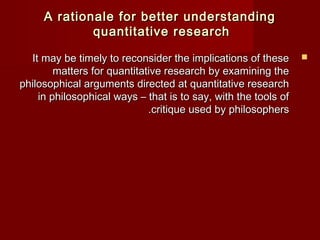 A rationale for better understanding quantitative research

It may be timely to reconsider the implications of these matters for quantitative research by examining the philosophical arguments directed at quantitative research in philosophical ways – that is to say, with the tools of .critique used by philosophers